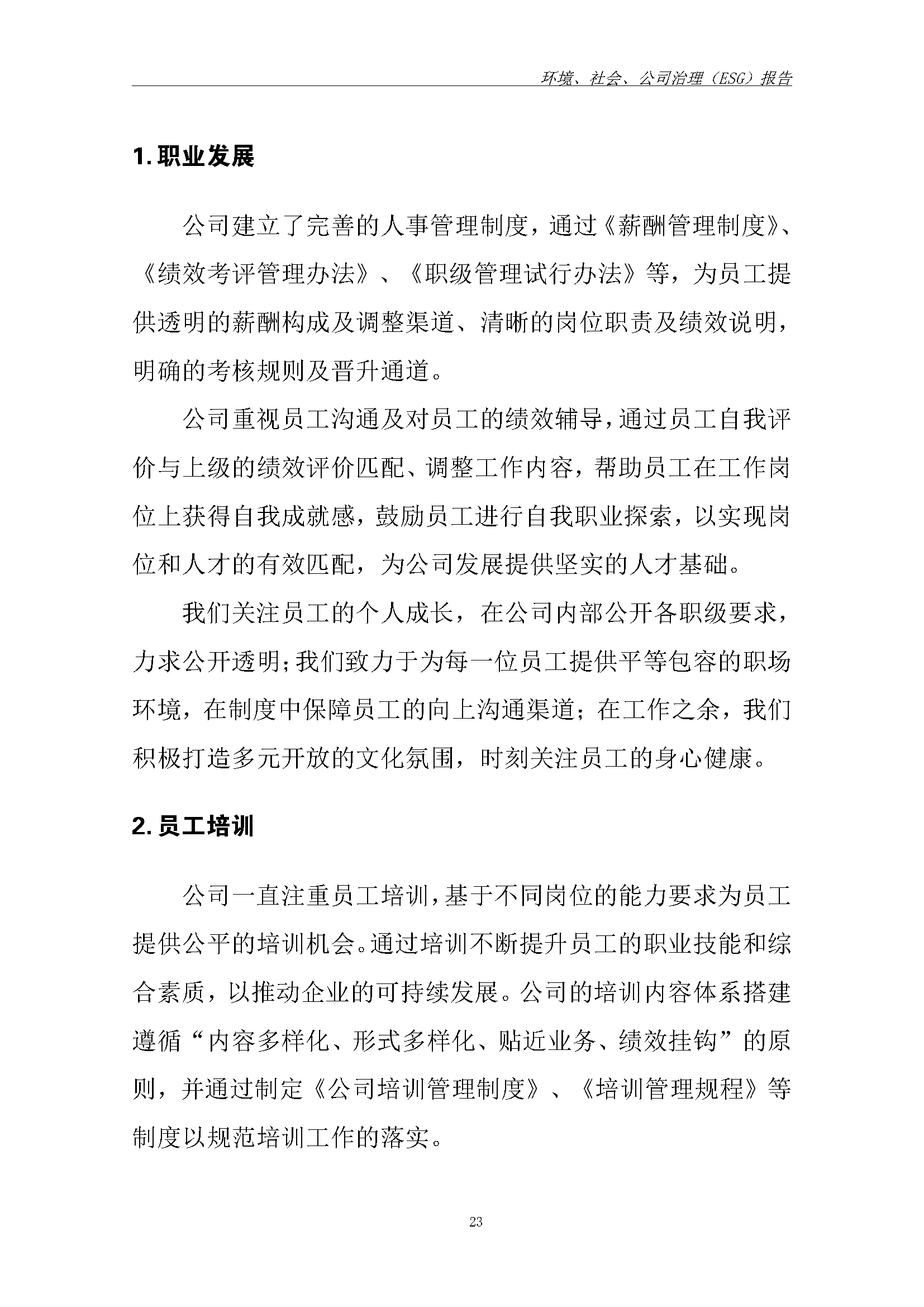 环境、社会、公司治理（ESG）报告

1. 职业发展

公司建立了完善的人事管理制度，通过《薪酬管理制度》、《绩效考评管理办法》、《职级管理试行办法》等，为员工提供透明的薪酬构成及调整渠道、清晰的岗位职责及绩效说明，明确的考核规则及晋升通道。

公司重视员工沟通及对员工的绩效辅导，通过员工自我评价与上级的绩效评价匹配、调整工作内容，帮助员工在工作岗位上获得自我成就感，鼓励员工进行自我职业探索，以实现岗位和人才的有效匹配，为公司发展提供坚实的人才基础。

我们关注员工的个人成长，在公司内部公开各职级要求，力求公开透明;我们致力于为每一位员工提供平等包容的职场环境，在制度中保障员工的向上沟通渠道；在工作之余，我们积极打造多元开放的文化氛围，时刻关注员工的身心健康。

2. 员工培训

公司一直注重员工培训，基于不同岗位的能力要求为员工提供公平的培训机会。通过培训不断提升员工的职业技能和综合素质，以推动企业的可持续发展。公司的培训内容体系搭建遵循“内容多样化、形式多样化、贴近业务、绩效挂钩”的原则，并通过制定《公司培训管理制度》、《培训管理规程》等制度以规范培训工作的落实。

23